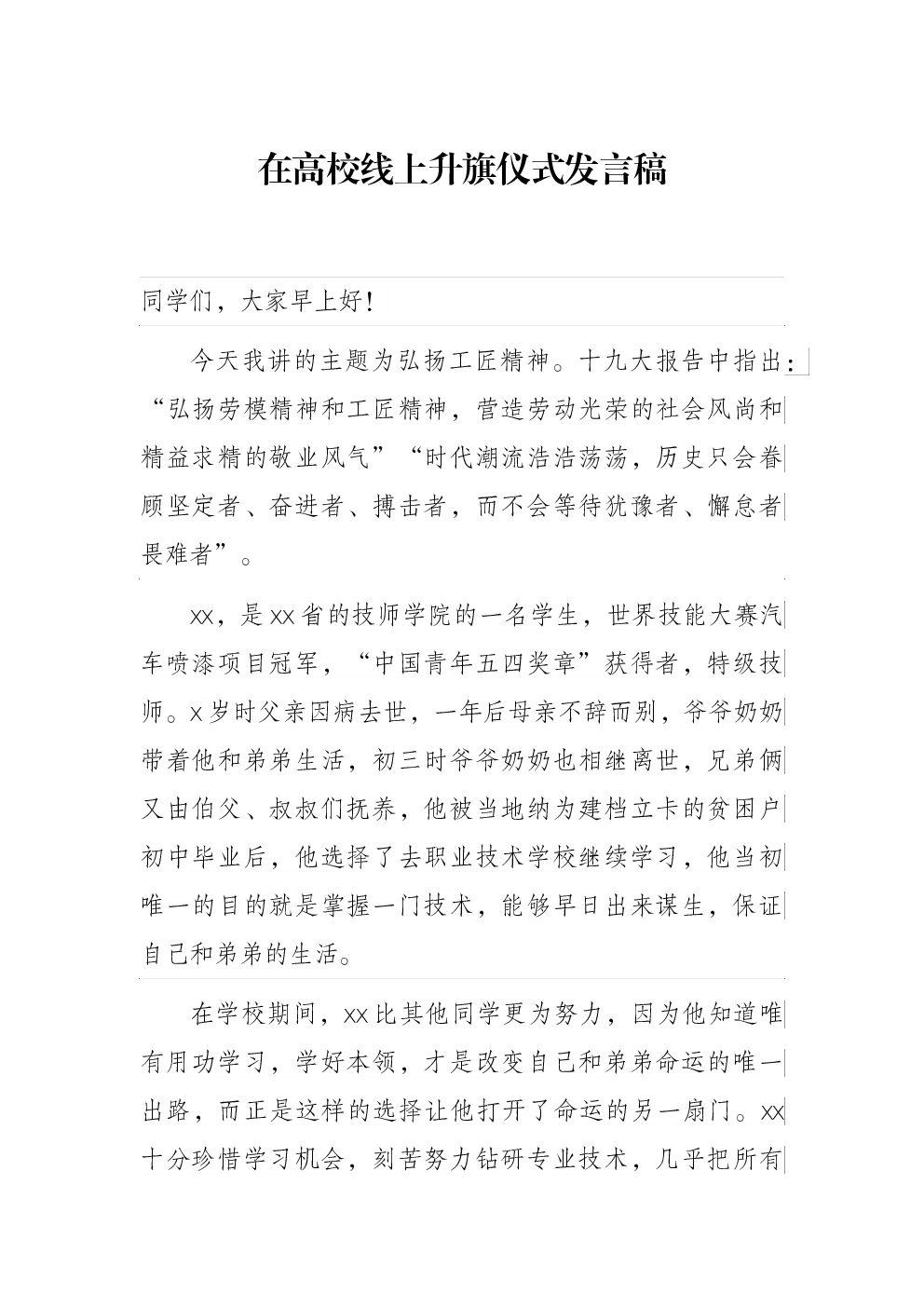 在高校线上升旗仪式发言稿

同学们，大家早上好！

今天我讲的主题为弘扬工匠精神。十九大报告中指出：“弘扬劳模精神和工匠精神，营造劳动光荣的社会风尚和精益求精的敬业风气”“时代潮流浩浩荡荡，历史只会眷顾坚定者、奋进者、搏击者，而不会等待犹豫者、懈怠者畏难者”。

xx，是xx省的技师学院的一名学生，世界技能大赛汽车喷漆项目冠军，“中国青年五四奖章”获得者，特级技师。x岁时父亲因病去世，一年后母亲不辞而别，爷爷奶奶带着他和弟弟生活，初三时爷爷奶奶也相继离世，兄弟俩又由伯父、叔叔们抚养，他被当地纳为建档立卡的贫困户初中毕业后，他选择了去职业技术学校继续学习，他当初唯一的目的就是掌握一门技术，能够早日出来谋生，保证自己和弟弟的生活。

在学校期间，xx比其他同学更为努力，因为他知道唯有用功学习，学好本领，才是改变自己和弟弟命运的唯一出路，而正是这样的选择让他打开了命运的另一扇门。xx十分珍惜学习机会，刻苦努力钻研专业技术，几乎把所有